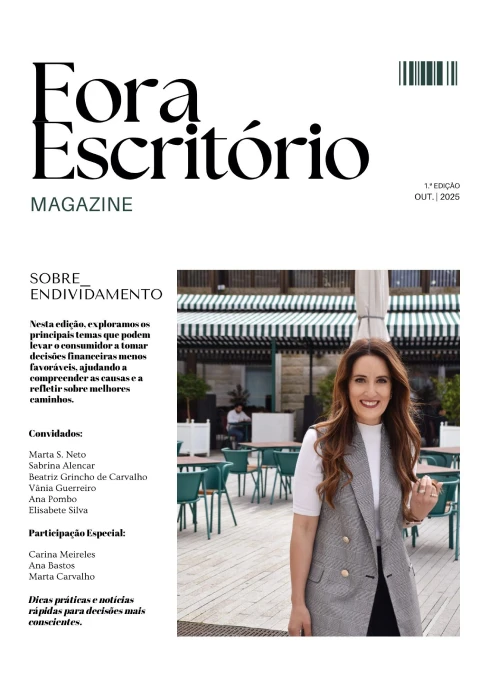 Fora Escritório

MAGAZINE

1.ª EDIÇÃO
OUT. | 2025

SOBRE_
ENDIVIDAMENTO

Nesta edição, exploramos os principais temas que podem levar o consumidor a tomar decisões financeiras menos favoráveis, ajudando a compreender as causas e a refletir sobre melhores caminhos.

Convidados:

Marta S. Neto
Sabrina Alencar
Beatriz Grincho de Carvalho
Vânia Guerreiro
Ana Pombo
Elisabete Silva

Participação Especial:

Carina Meireles
Ana Bastos
Marta Carvalho

Dicas práticas e notícias rápidas para decisões mais conscientes.